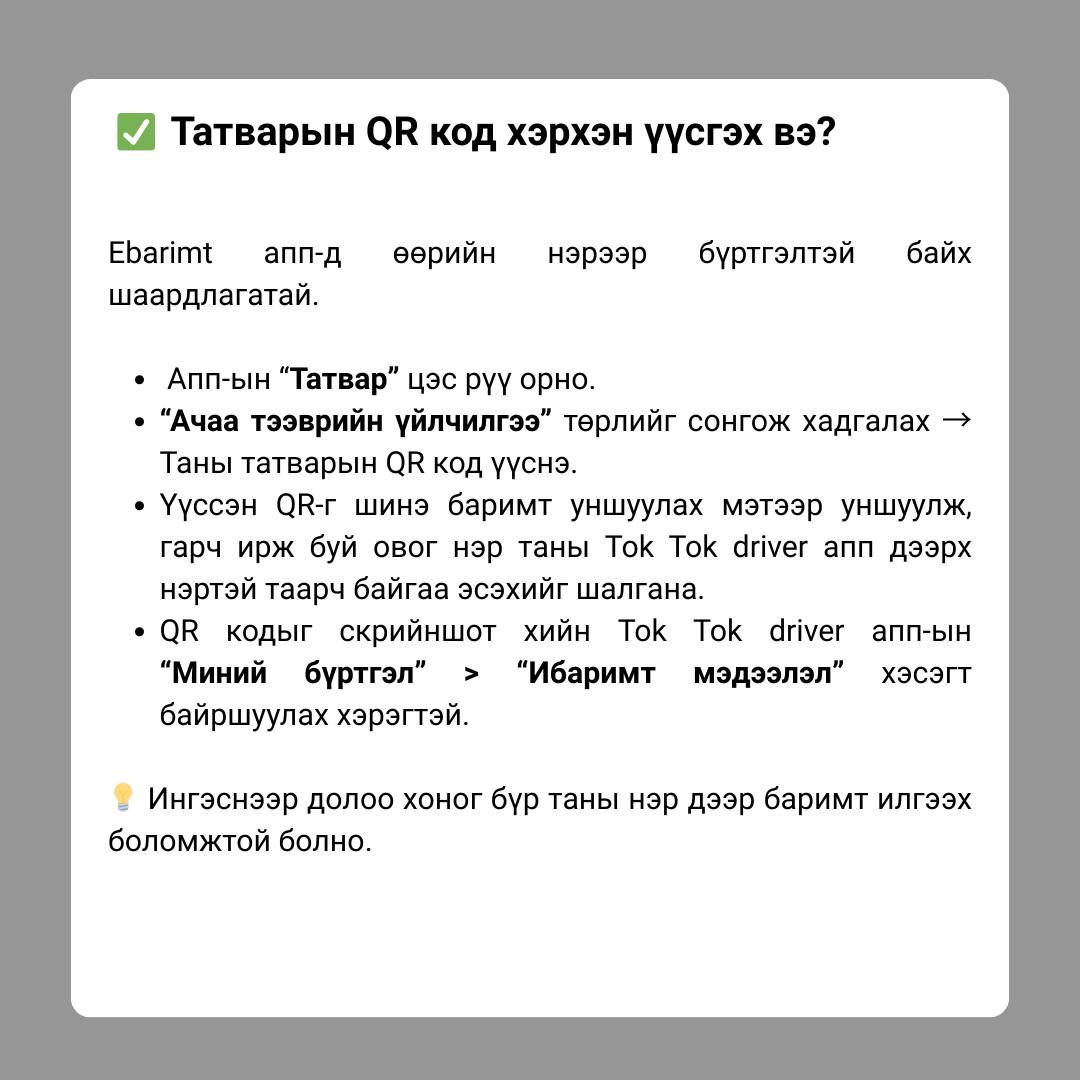 ✅ Татварын QR код хэрхэн үүсгэх вэ?

Ebarimt апп-д өөрийн нэрээр бүртгэлтэй байх шаардлагатай.

• Апп-ын "Татвар" цэс рүү орно.
• "Ачаа тээврийн үйлчилгээ" төрлийг сонгож хадгалах → Таны татварын QR код үүснэ.
• Үүссэн QR-г шинэ баримт уншуулах мэтээр уншуулж, гарч ирж буй овог нэр таны Tok Tok driver апп дээрх нэртэй таарч байгаа эсэхийг шалгана.
• QR кодыг скрийншот хийн Tok Tok driver апп-ын "Миний бүртгэл" > "Ибаримт мэдээлэл" хэсэгт байршуулах хэрэгтэй.

💡 Ингэснээр долоо хоног бүр таны нэр дээр баримт илгээх боломжтой болно.